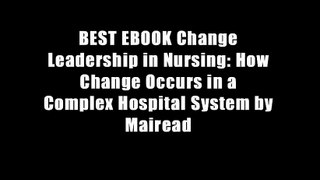 BEST EBOOK Change Leadership in Nursing: How Change Occurs in a Complex Hospital System by Mairead